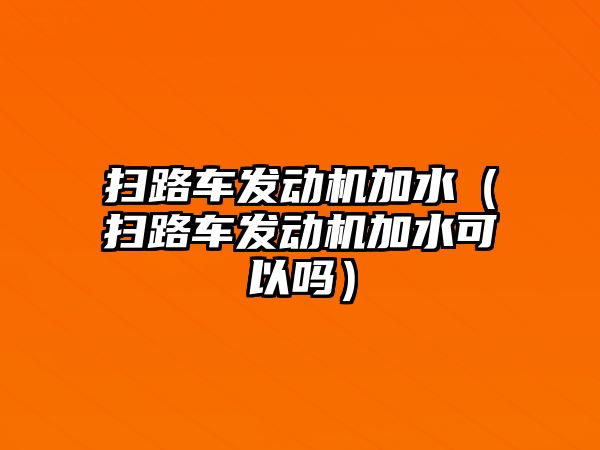 扫路车发动机加水（扫路车发动机加水可以吗）